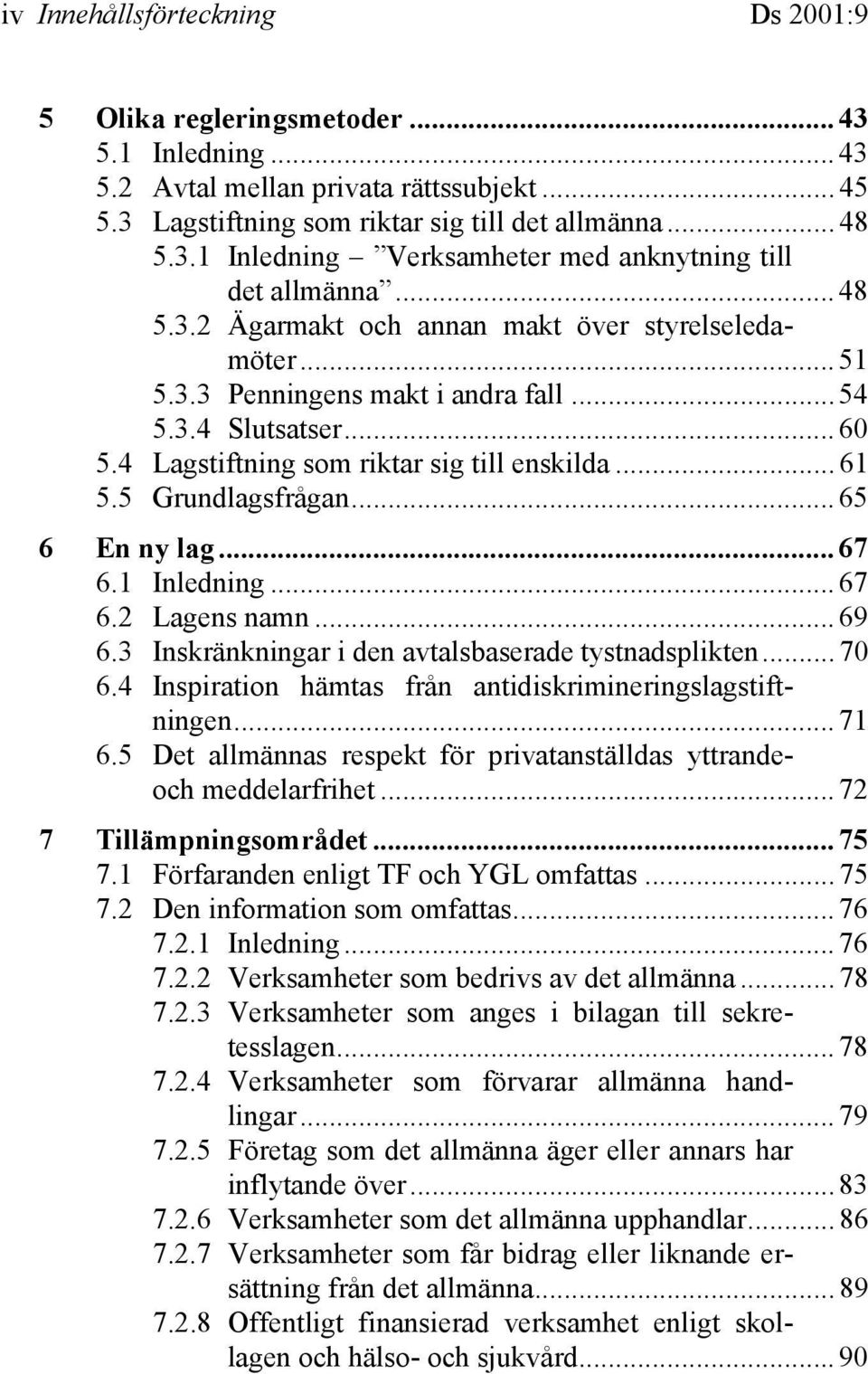 iv Innehållsförteckning Ds 2001:9

5 Olika regleringsmetoder ... 43
5.1 Inledning ... 43
5.2 Avtal mellan privata rättssubjekt ... 45
5.3 Lagstiftning som riktar sig till det allmänna ... 48
5.3.1 Inledning – ”Verksamheter med anknytning till det allmänna” ... 48
5.3.2 Ägarmakt och annan makt över styrelseledamöter ... 51
5.3.3 Penningens makt i andra fall ... 54
5.3.4 Slutsatser ... 60
5.4 Lagstiftning som riktar sig till enskilda ... 61
5.5 Grundlagsfrågan ... 65

6 En ny lag ... 67
6.1 Inledning ... 67
6.2 Lagens namn ... 69
6.3 Inskränkningar i den avtalsbaserade tystnadsplikten ... 70
6.4 Inspiration hämtas från antidiskrimineringslagstiftningen ... 71
6.5 Det allmännas respekt för privatanställdas yttrande- och meddelarfrihet ... 72

7 Tillämpningsområdet ... 75
7.1 Förfaranden enligt TF och YGL omfattas ... 75
7.2 Den information som omfattas ... 76
7.2.1 Inledning ... 76
7.2.2 Verksamheter som bedrivs av det allmänna ... 78
7.2.3 Verksamheter som anges i bilagan till sekretesslagen ... 78
7.2.4 Verksamheter som förvarar allmänna handlingar ... 79
7.2.5 Företag som det allmänna äger eller annars har inflytande över ... 83
7.2.6 Verksamheter som det allmänna upphandlar ... 86
7.2.7 Verksamheter som får bidrag eller liknande ersättning från det allmänna ... 89
7.2.8 Offentligt finansierad verksamhet enligt skollagen och hälso- och sjukvård ... 90